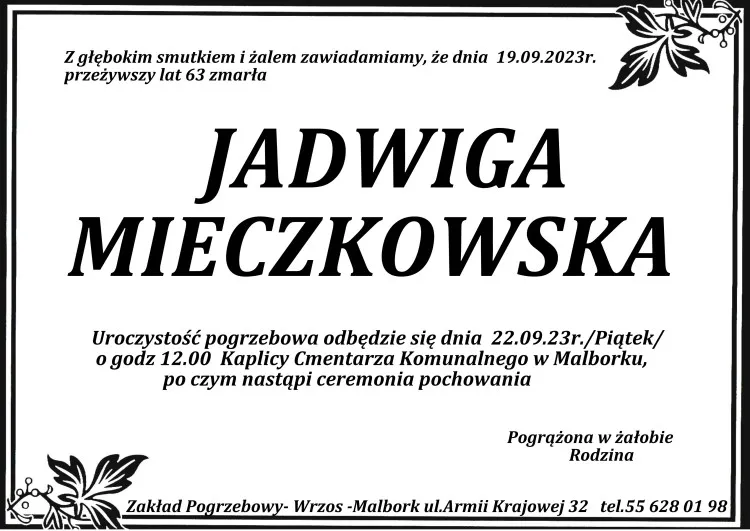 Z głębokim smutkiem i żalem zawiadamiamy, że dnia 19.09.2023r. przeżywszy lat 63 zmarła

JADWIGA MIECZKOWSKA

Uroczystość pogrzebowa odbędzie się dnia 22.09.23r./Piątek/ o godz 12.00 Kaplicy Cmentarza Komunalnego w Malborku, po czym nastąpi ceremonia pochowania

Pogrążona w żałobie
Rodzina

Zakład Pogrzebowy- Wrzos -Malbork ul.Armii Krajowej 32 tel.55 628 01 98